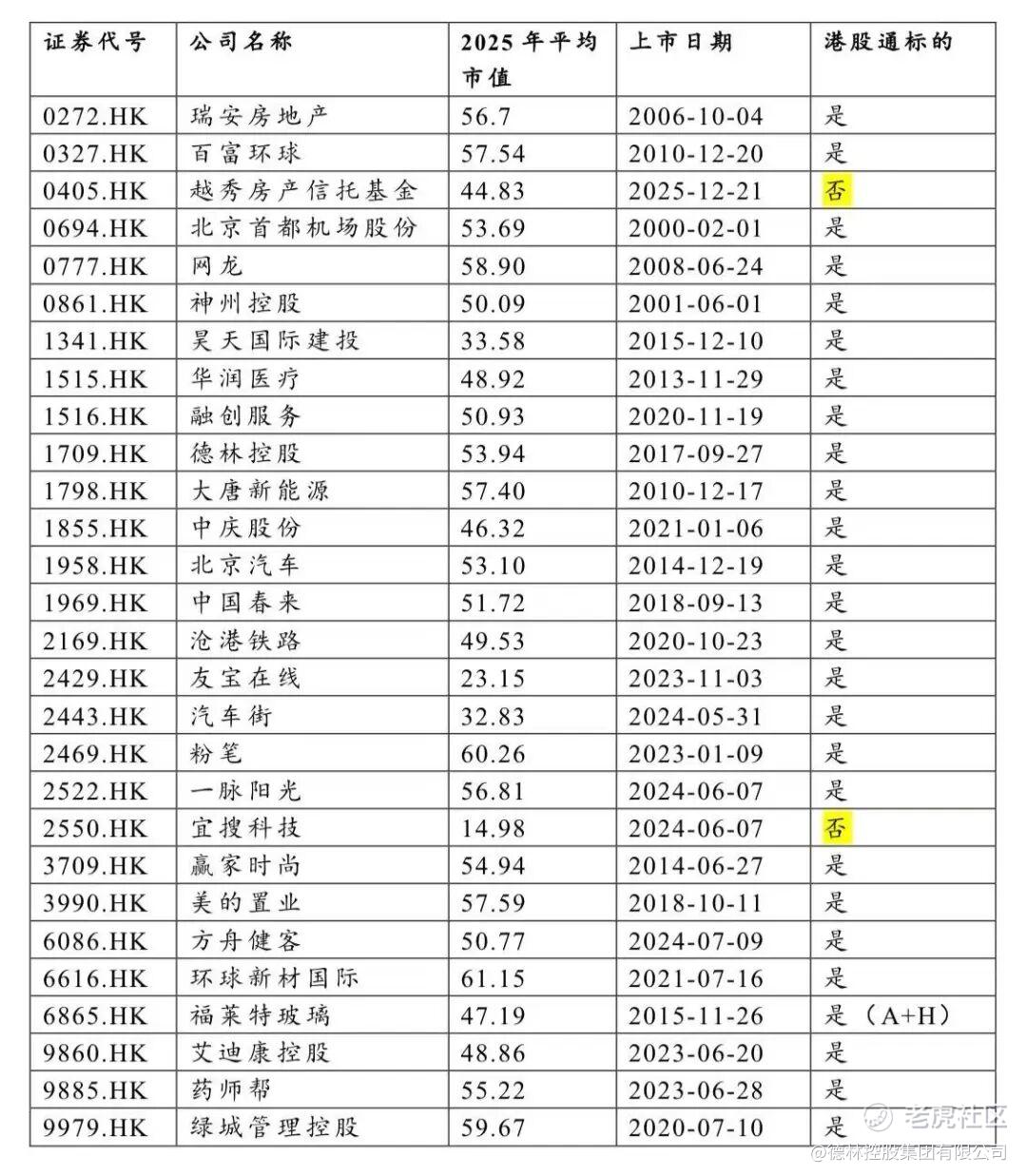 | 证券代号 | 公司名称 | 2025 年平均市值 | 上市日期 | 港股通标的 |
|---|---|---|---|---|
| 0272.HK | 瑞安房地产 | 56.7 | 2006-10-04 | 是 |
| 0327.HK | 百富环球 | 57.54 | 2010-12-20 | 是 |
| 0405.HK | 越秀房产信托基金 | 44.83 | 2025-12-21 | 否 |
| 0694.HK | 北京首都机场股份 | 53.69 | 2000-02-01 | 是 |
| 0777.HK | 网龙 | 58.90 | 2008-06-24 | 是 |
| 0861.HK | 神州控股 | 50.09 | 2001-06-01 | 是 |
| 1341.HK | 昊天国际建投 | 33.58 | 2015-12-10 | 是 |
| 1515.HK | 华润医疗 | 48.92 | 2013-11-29 | 是 |
| 1516.HK | 融创服务 | 50.93 | 2020-11-19 | 是 |
| 1709.HK | 德林控股 | 53.94 | 2017-09-27 | 是 |
| 1798.HK | 大唐新能源 | 57.40 | 2010-12-17 | 是 |
| 1855.HK | 中庆股份 | 46.32 | 2021-01-06 | 是 |
| 1958.HK | 北京汽车 | 53.10 | 2014-12-19 | 是 |
| 1969.HK | 中国春来 | 51.72 | 2018-09-13 | 是 |
| 2169.HK | 沧港铁路 | 49.53 | 2020-10-23 | 是 |
| 2429.HK | 友宝在线 | 23.15 | 2023-11-03 | 是 |
| 2443.HK | 汽车街 | 32.83 | 2024-05-31 | 是 |
| 2469.HK | 粉笔 | 60.26 | 2023-01-09 | 是 |
| 2522.HK | 一脉阳光 | 56.81 | 2024-06-07 | 是 |
| 2550.HK | 宜搜科技 | 14.98 | 2024-06-07 | 否 |
| 3709.HK | 赢家时尚 | 54.94 | 2014-06-27 | 是 |
| 3990.HK | 美的置业 | 57.59 | 2018-10-11 | 是 |
| 6086.HK | 方舟健客 | 50.77 | 2024-07-09 | 是 |
| 6616.HK | 环球新材国际 | 61.15 | 2021-07-16 | 是 |
| 6865.HK | 福莱特玻璃 | 47.19 | 2015-11-26 | 是（A+H） |
| 9860.HK | 艾迪康控股 | 48.86 | 2023-06-20 | 是 |
| 9885.HK | 药师帮 | 55.22 | 2023-06-28 | 是 |
| 9979.HK | 绿城管理控股 | 59.67 | 2020-07-10 | 是 |

老虎社区
@德林控股集团有限公司